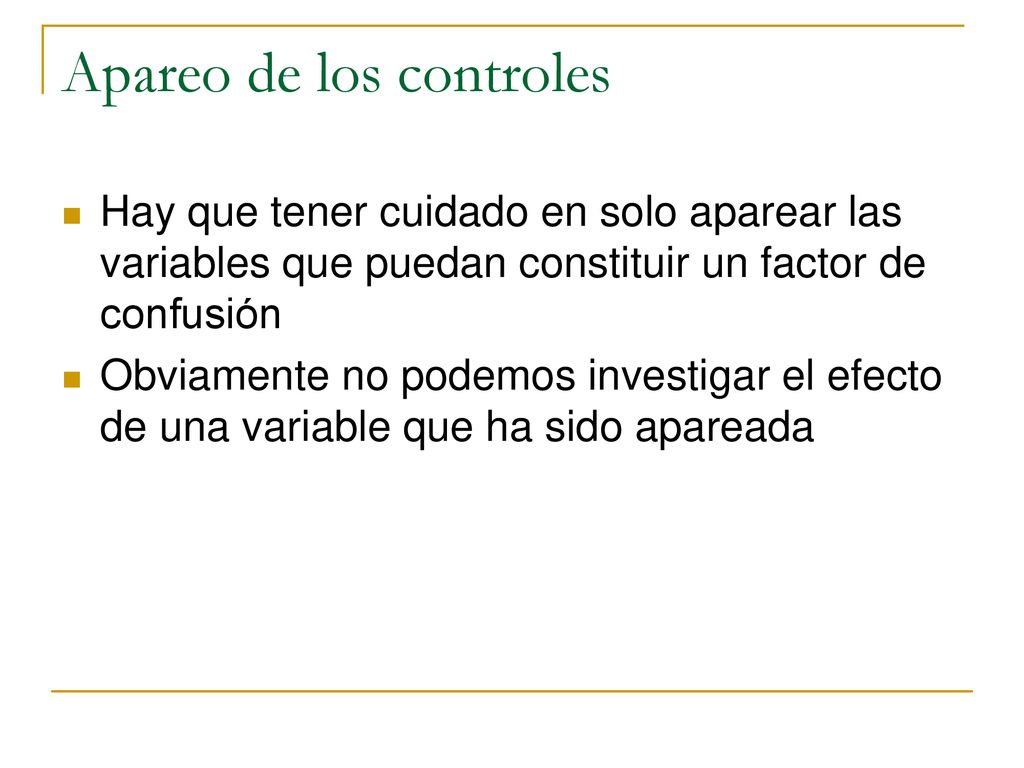 Apareo de los controles

Hay que tener cuidado en solo aparear las variables que puedan constituir un factor de confusión

Obviamente no podemos investigar el efecto de una variable que ha sido apareada